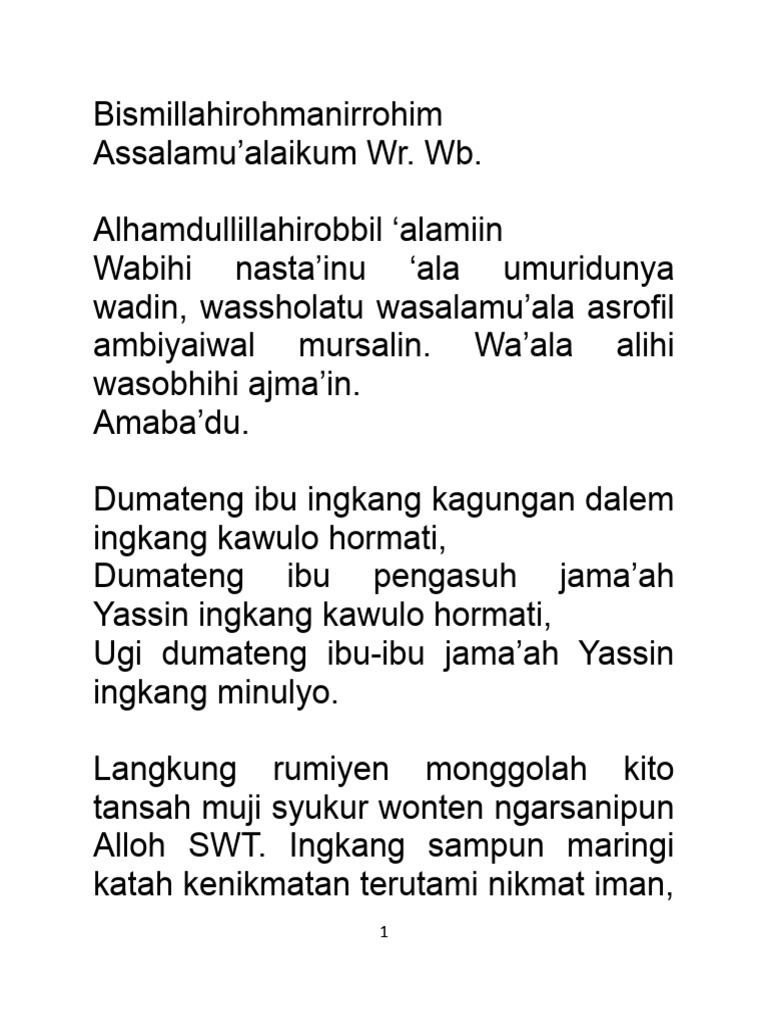 Bismillahirohmanirrohim
Assalamu’alaikum Wr. Wb.

Alhamdullillahirobbil ‘alamiin
Wabihi nasta’inu ‘ala umuridunya wadin, wassholatu wasalamu’ala asrofil ambiyaiwal mursalin. Wa’ala alihi wasobhihi ajma’in.
Amaba’du.

Dumateng ibu ingkang kagungan dalem ingkang kawulo hormati,
Dumateng ibu pengasuh jama’ah Yassin ingkang kawulo hormati,
Ugi dumateng ibu-ibu jama’ah Yassin ingkang minulyo.

Langkung rumiyen monggolah kito tansah muji syukur wonten ngarsanipun Alloh SWT. Ingkang sampun maringi katah kenikmatan terutami nikmat iman,

1